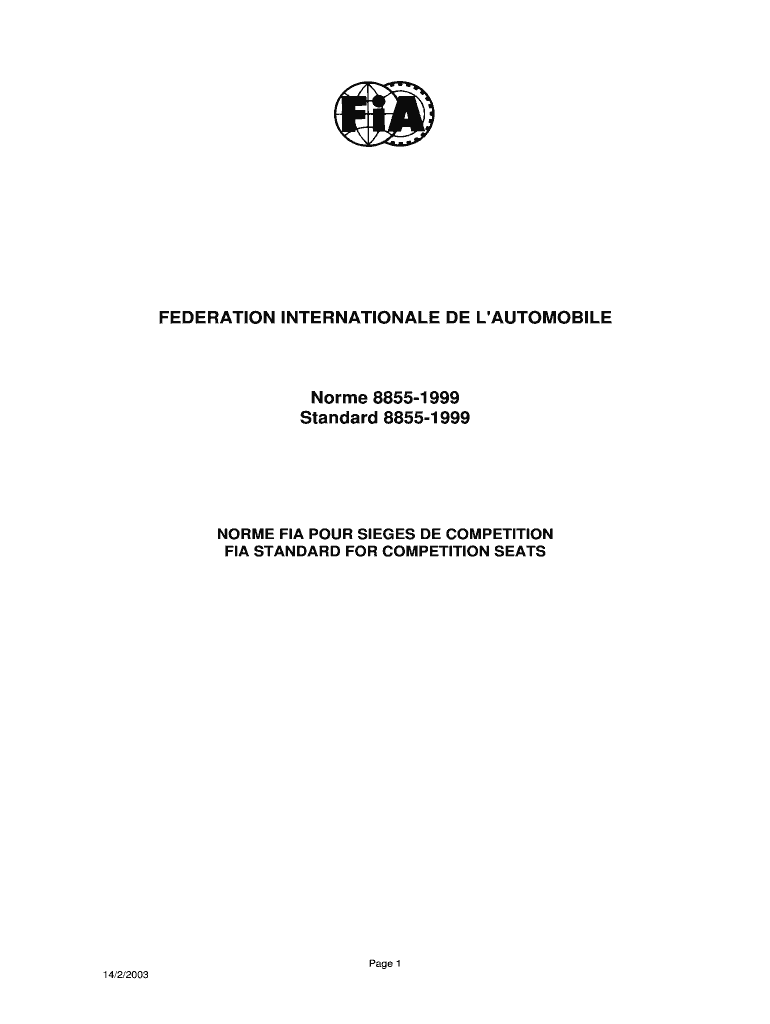 FIA

FEDERATION INTERNATIONALE DE L'AUTOMOBILE

Norme 8855-1999
Standard 8855-1999

NORME FIA POUR SIEGES DE COMPETITION
FIA STANDARD FOR COMPETITION SEATS

Page 1

14/2/2003